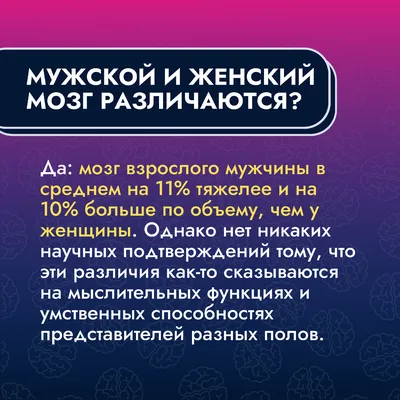 МУЖСКОЙ И ЖЕНСКИЙ МОЗГ РАЗЛИЧАЮТСЯ?

Да: мозг взрослого мужчины в среднем на 11% тяжелее и на 10% больше по объему, чем у женщины. Однако нет никаких научных подтверждений тому, что эти различия как-то сказываются на мыслительных функциях и умственных способностях представителей разных полов.